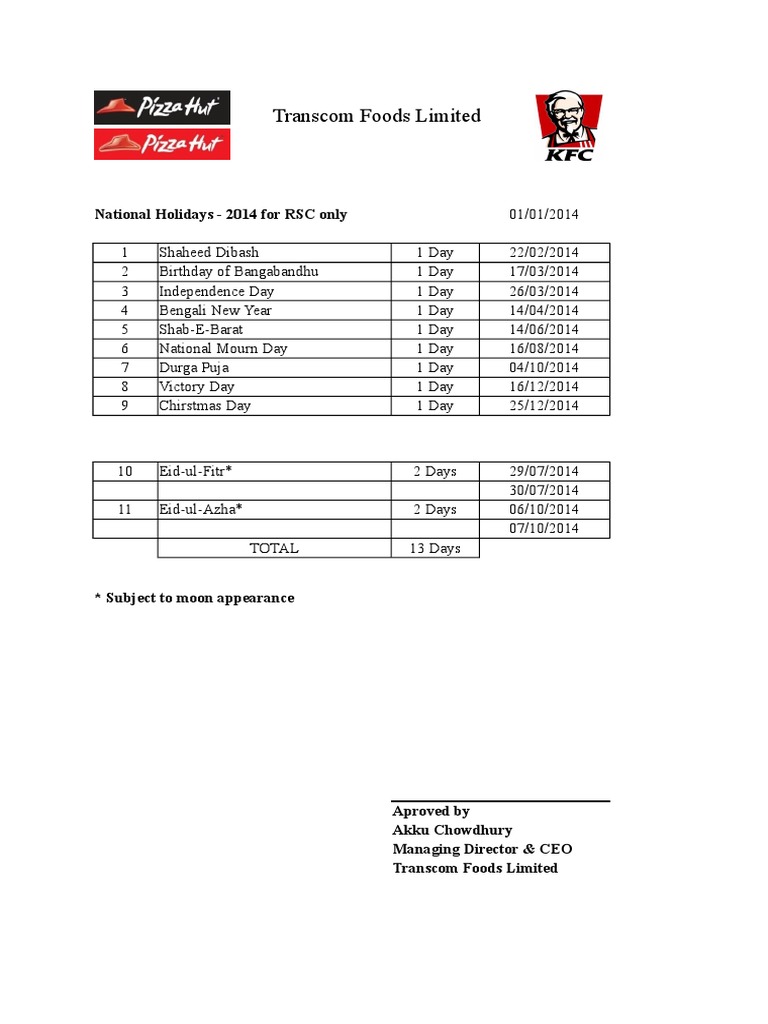 Pizza Hut

Pizza Hut

Transcom Foods Limited

KFC

National Holidays - 2014 for RSC only 01/01/2014

| 1 | Shaheed Dibash | 1 Day | 22/02/2014 |
|---|---|---|---|
| 2 | Birthday of Bangabandhu | 1 Day | 17/03/2014 |
| 3 | Independence Day | 1 Day | 26/03/2014 |
| 4 | Bengali New Year | 1 Day | 14/04/2014 |
| 5 | Shab-E-Barat | 1 Day | 14/06/2014 |
| 6 | National Mourn Day | 1 Day | 16/08/2014 |
| 7 | Durga Puja | 1 Day | 04/10/2014 |
| 8 | Victory Day | 1 Day | 16/12/2014 |
| 9 | Chirstmas Day | 1 Day | 25/12/2014 |

| 10 | Eid-ul-Fitr* | 2 Days | 29/07/2014 |
|---|---|---|---|
| | | | 30/07/2014 |
| 11 | Eid-ul-Azha* | 2 Days | 06/10/2014 |
| | | | 07/10/2014 |
| | TOTAL | 13 Days | |

* Subject to moon appearance

Aproved by
Akku Chowdhury
Managing Director & CEO
Transcom Foods Limited